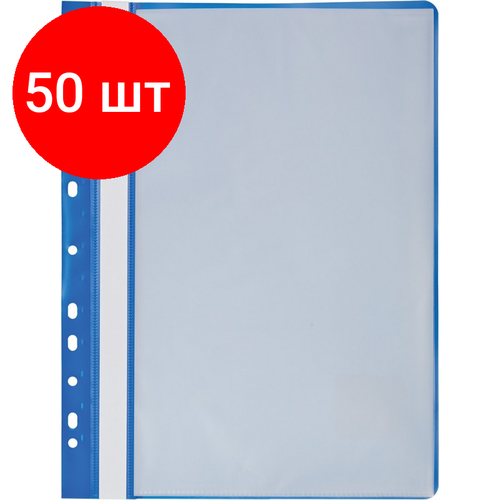 50 шт